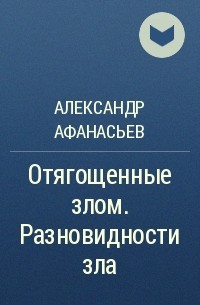 АЛЕКСАНДР АФАНАСЬЕВ

Отягощенные злом. Разновидности зла